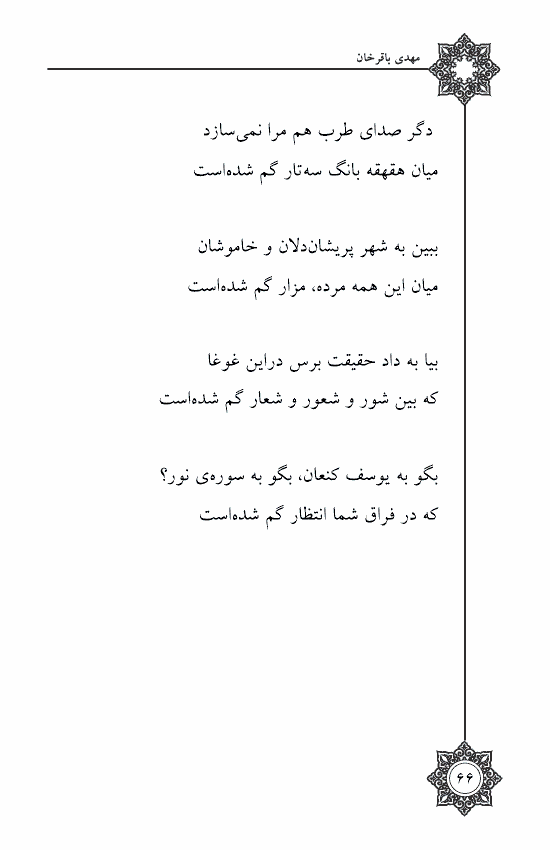 مهدی باقرخان

دگر صدای طرب هم مرا نمی‌سازد
میان هقهقه بانگ سه‌تار گم شده‌است

ببین به شهر پریشان‌دلان و خاموشان
میان این همه مرده، مزار گم شده‌است

بیا به داد حقیقت برس دراین غوغا
که بین شور و شعور و شعار گم شده‌است

بگو به یوسف کنعان، بگو به سوره‌ی نور؟
که در فراق شما انتظار گم شده‌است

۶۶